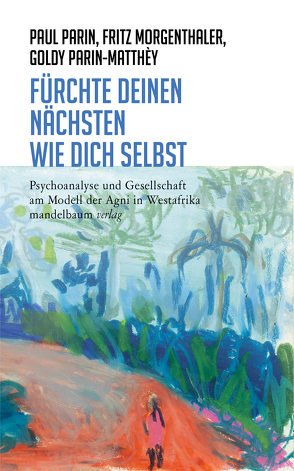 PAUL PARIN, FRITZ MORGENTHALER, GOLDY PARIN-MATTHÈY

FÜRCHTE DEINEN NÄCHSTEN WIE DICH SELBST

Psychoanalyse und Gesellschaft am Modell der Agni in Westafrika
mandelbaum verlag